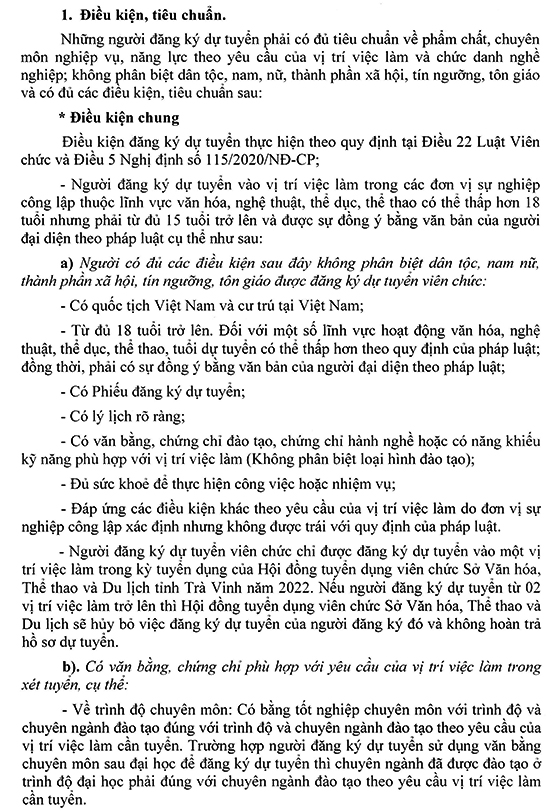 1. Điều kiện, tiêu chuẩn.

Những người đăng ký dự tuyển phải có đủ tiêu chuẩn về phẩm chất, chuyên môn nghiệp vụ, năng lực theo yêu cầu của vị trí việc làm và chức danh nghề nghiệp; không phân biệt dân tộc, nam, nữ, thành phần xã hội, tín ngưỡng, tôn giáo và có đủ các điều kiện, tiêu chuẩn sau:

* Điều kiện chung

Điều kiện đăng ký dự tuyển thực hiện theo quy định tại Điều 22 Luật Viên chức và Điều 5 Nghị định số 115/2020/NĐ-CP;

- Người đăng ký dự tuyển vào vị trí việc làm trong các đơn vị sự nghiệp công lập thuộc lĩnh vực văn hóa, nghệ thuật, thể dục, thể thao có thể thấp hơn 18 tuổi nhưng phải từ đủ 15 tuổi trở lên và được sự đồng ý bằng văn bản của người đại diện theo pháp luật cụ thể như sau:

a) Người có đủ các điều kiện sau đây không phân biệt dân tộc, nam nữ, thành phần xã hội, tín ngưỡng, tôn giáo được đăng ký dự tuyển viên chức:

- Có quốc tịch Việt Nam và cư trú tại Việt Nam;

- Từ đủ 18 tuổi trở lên. Đối với một số lĩnh vực hoạt động văn hóa, nghệ thuật, thể dục, thể thao, tuổi dự tuyển có thể thấp hơn theo quy định của pháp luật; đồng thời, phải có sự đồng ý bằng văn bản của người đại diện theo pháp luật;

- Có Phiếu đăng ký dự tuyển;

- Có lý lịch rõ ràng;

- Có văn bằng, chứng chỉ đào tạo, chứng chỉ hành nghề hoặc có năng khiếu kỹ năng phù hợp với vị trí việc làm (Không phân biệt loại hình đào tạo);

- Đủ sức khoẻ để thực hiện công việc hoặc nhiệm vụ;

- Đáp ứng các điều kiện khác theo yêu cầu của vị trí việc làm do đơn vị sự nghiệp công lập xác định nhưng không được trái với quy định của pháp luật.

- Người đăng ký dự tuyển viên chức chỉ được đăng ký dự tuyển vào một vị trí việc làm trong kỳ tuyển dụng của Hội đồng tuyển dụng viên chức Sở Văn hóa, Thể thao và Du lịch tỉnh Trà Vinh năm 2022. Nếu người đăng ký dự tuyển từ 02 vị trí việc làm trở lên thì Hội đồng tuyển dụng viên chức Sở Văn hóa, Thể thao và Du lịch sẽ hủy bỏ việc đăng ký dự tuyển của người đăng ký đó và không hoàn trả hồ sơ dự tuyển.

b). Có văn bằng, chứng chỉ phù hợp với yêu cầu của vị trí việc làm trong xét tuyển, cụ thể:

- Về trình độ chuyên môn: Có bằng tốt nghiệp chuyên môn với trình độ và chuyên ngành đào tạo đúng với trình độ và chuyên ngành đào tạo theo yêu cầu của vị trí việc làm cần tuyển. Trường hợp người đăng ký dự tuyển sử dụng văn bằng chuyên môn sau đại học để đăng ký dự tuyển thì chuyên ngành đã được đào tạo ở trình độ đại học phải đúng với chuyên ngành đào tạo theo yêu cầu vị trí việc làm cần tuyển.